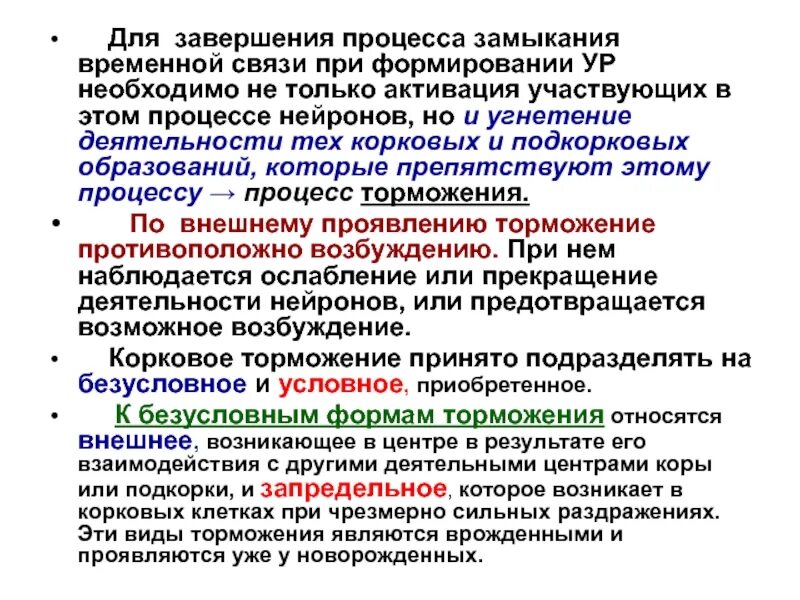 • Для завершения процесса замыкания временной связи при формировании УР необходимо не только активация участвующих в этом процессе нейронов, но и угнетение деятельности тех корковых и подкорковых образований, которые препятствуют этому процессу → процесс торможения.

• По внешнему проявлению торможение противоположно возбуждению. При нем наблюдается ослабление или прекращение деятельности нейронов, или предотвращается возможное возбуждение.

• Корковое торможение принято подразделять на безусловное и условное, приобретенное.

• К безусловным формам торможения относятся внешнее, возникающее в центре в результате его взаимодействия с другими деятельными центрами коры или подкорки, и запредельное, которое возникает в корковых клетках при чрезмерно сильных раздражениях. Эти виды торможения являются врожденными и проявляются уже у новорожденных.